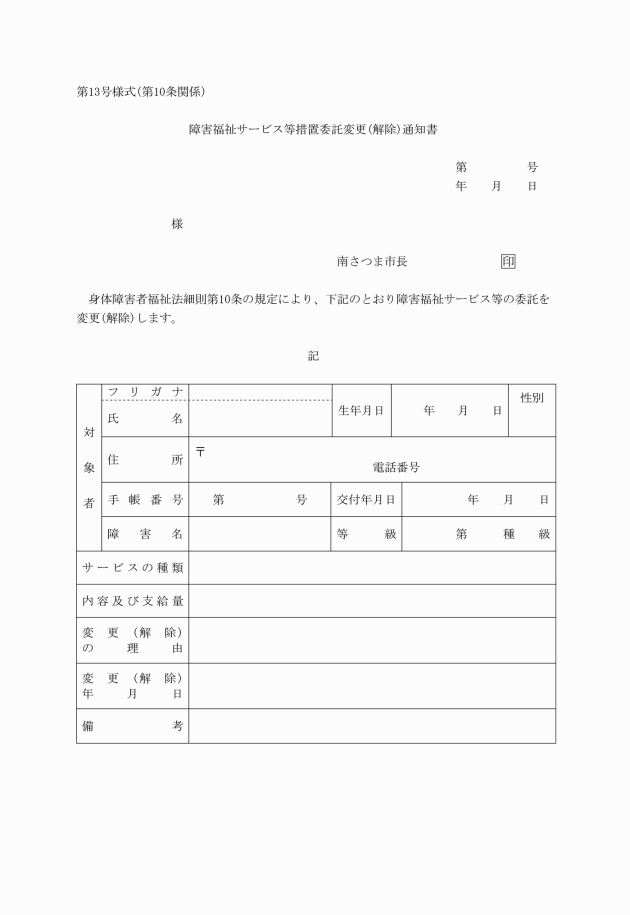 第13号様式(第10条関係)

障害福祉サービス等措置委託変更(解除)通知書

第　　　号
年　月　日

様

南さつま市長　　印

身体障害者福祉法細則第10条の規定により、下記のとおり障害福祉サービス等の委託を変更(解除)します。

記

| 対象者 | フリガナ | | 生年月日 | 年　月　日 | 性別 |
|---|---|---|---|---|---|
| | 氏名 | | | | |
| | 住所 | 〒 電話番号 | | | |
| | 手帳番号 | 第　号 | 交付年月日 | 年　月　日 | |
| | 障害名 | | 等級 | 第　種　級 | |
| サービスの種類 | | | | | |
| 内容及び支給量 | | | | | |
| 変更(解除)の理由 | | | | | |
| 変更(解除)年月日 | | | | | |
| 備考 | | | | | |